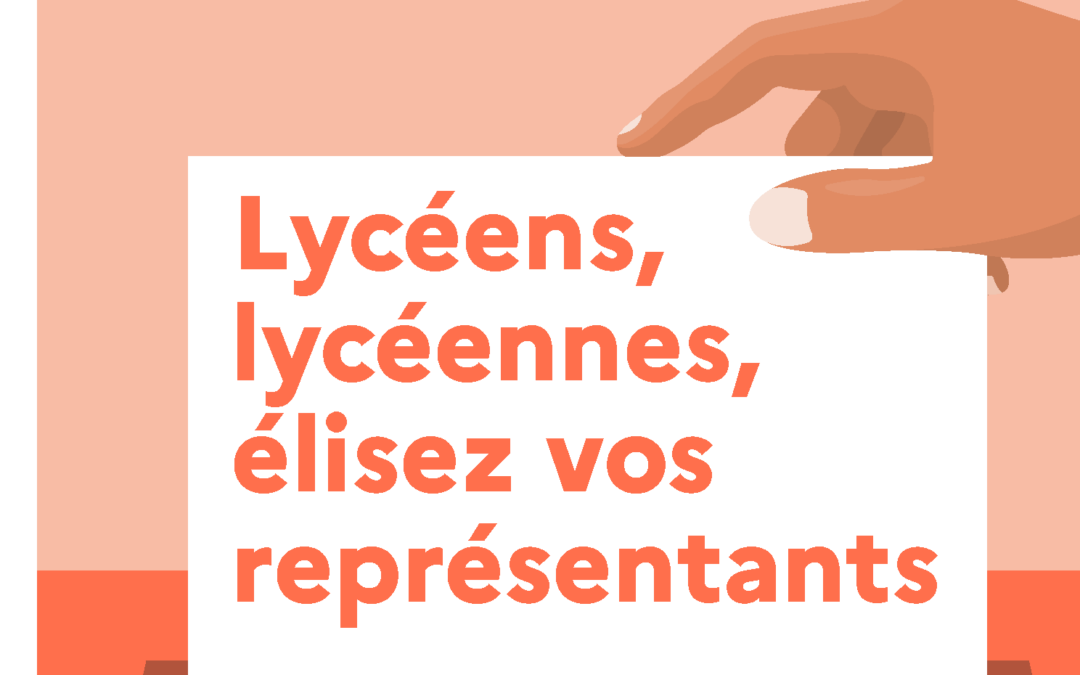 Lycéens, lycéennes, élisez vos représentants